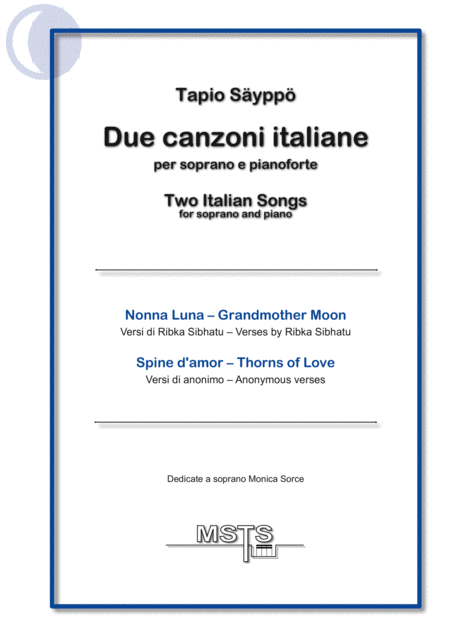 Tapio Säyppö

Due canzoni italiane

per soprano e pianoforte

Two Italian Songs

for soprano and piano

Nonna Luna – Grandmother Moon

Versi di Ribka Sibhatu – Verses by Ribka Sibhatu

Spine d'amor – Thorns of Love

Versi di anonimo – Anonymous verses

Dedicate a soprano Monica Sorce

MSTS